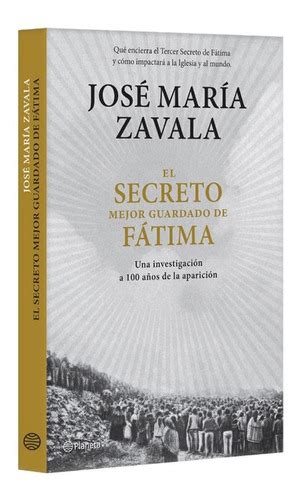 JOSÉ MARÍA ZAVALA
EL SECRETO MEJOR GUARDADO DE FÁTIMA

Qué encierra el Tercer Secreto de Fátima y cómo impactará a la Iglesia y al mundo.

JOSÉ MARÍA ZAVALA

EL
SECRETO
MEJOR GUARDADO DE
FÁTIMA

Una investigación
a 100 años de la aparición

Planeta